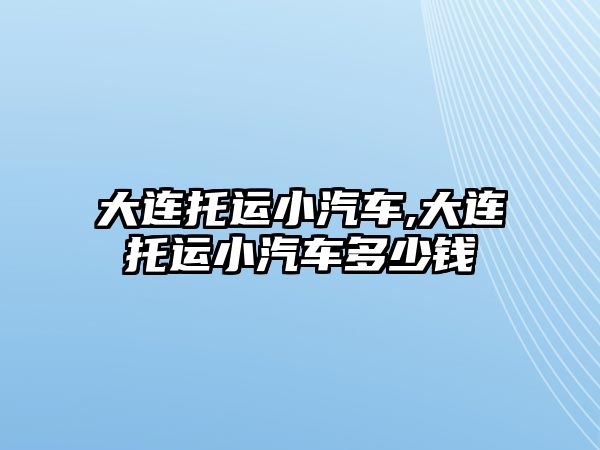 大连托运小汽车,大连托运小汽车多少钱